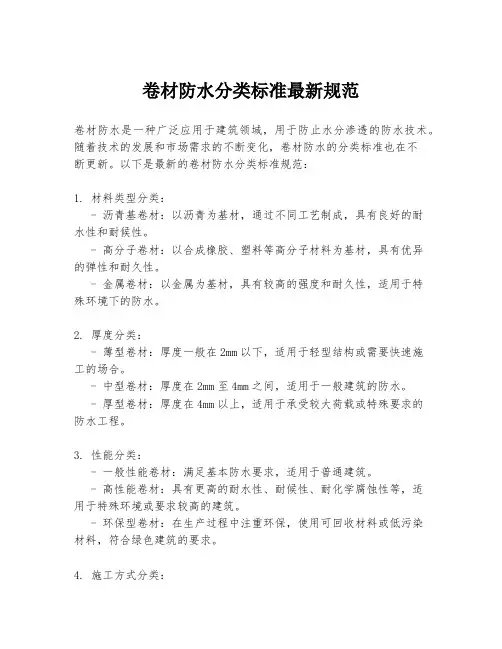 卷材防水分类标准最新规范

卷材防水是一种广泛应用于建筑领域，用于防止水分渗透的防水技术。随着技术的发展和市场需求的不断变化，卷材防水的分类标准也在不断更新。以下是最新的卷材防水分类标准规范：

1. 材料类型分类：
   - 沥青基卷材：以沥青为基材，通过不同工艺制成，具有良好的耐水性和耐候性。
   - 高分子卷材：以合成橡胶、塑料等高分子材料为基材，具有优异的弹性和耐久性。
   - 金属卷材：以金属为基材，具有较高的强度和耐久性，适用于特殊环境下的防水。

2. 厚度分类：
   - 薄型卷材：厚度一般在2mm以下，适用于轻型结构或需要快速施工的场合。
   - 中型卷材：厚度在2mm至4mm之间，适用于一般建筑的防水。
   - 厚型卷材：厚度在4mm以上，适用于承受较大荷载或特殊要求的防水工程。

3. 性能分类：
   - 一般性能卷材：满足基本防水要求，适用于普通建筑。
   - 高性能卷材：具有更高的耐水性、耐候性、耐化学腐蚀性等，适用于特殊环境或要求较高的建筑。
   - 环保型卷材：在生产过程中注重环保，使用可回收材料或低污染材料，符合绿色建筑的要求。

4. 施工方式分类：